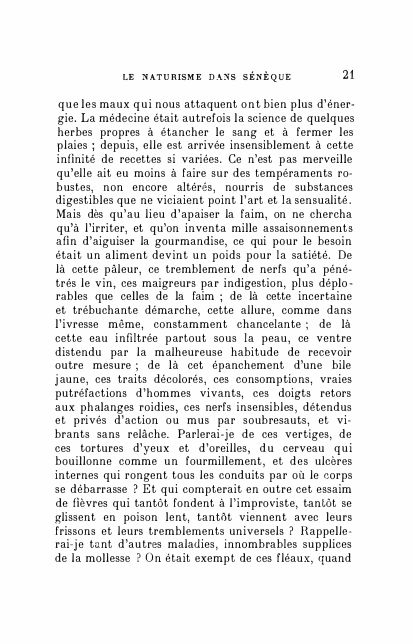 LE NATURISME DANS SÉNÈQUE 21

que les maux qui nous attaquent ont bien plus d'énergie. La médecine était autrefois la science de quelques herbes propres à étancher le sang et à fermer les plaies ; depuis, elle est arrivée insensiblement à cette infinité de recettes si variées. Ce n'est pas merveille qu'elle ait eu moins à faire sur des tempéraments robustes, non encore altérés, nourris de substances digestibles que ne viciaient point l'art et la sensualité. Mais dès qu'au lieu d'apaiser la faim, on ne chercha qu'à l'irriter, et qu'on inventa mille assaisonnements afin d'aiguiser la gourmandise, ce qui pour le besoin était un aliment devint un poids pour la satiété. De là cette pâleur, ce tremblement de nerfs qu'a pénétrés le vin, ces maigreurs par indigestion, plus déplorables que celles de la faim ; de là cette incertaine et trébuchante démarche, cette allure, comme dans l'ivresse même, constamment chancelante ; de là cette eau infiltrée partout sous la peau, ce ventre distendu par la malheureuse habitude de recevoir outre mesure ; de là cet épanchement d'une bile jaune, ces traits décolorés, ces consomptions, vraies putréfactions d'hommes vivants, ces doigts retors aux phalanges roidies, ces nerfs insensibles, détendus et privés d'action ou mus par soubresauts, et vibrants sans relâche. Parlerai-je de ces vertiges, de ces tortures d'yeux et d'oreilles, du cerveau qui bouillonne comme un fourmillement, et des ulcères internes qui rongent tous les conduits par où le corps se débarrasse ? Et qui compterait en outre cet essaim de fièvres qui tantôt fondent à l'improviste, tantôt se glissent en poison lent, tantôt viennent avec leurs frissons et leurs tremblements universels ? Rappellerai-je tant d'autres maladies, innombrables supplices de la mollesse ? On était exempt de ces fléaux, quand